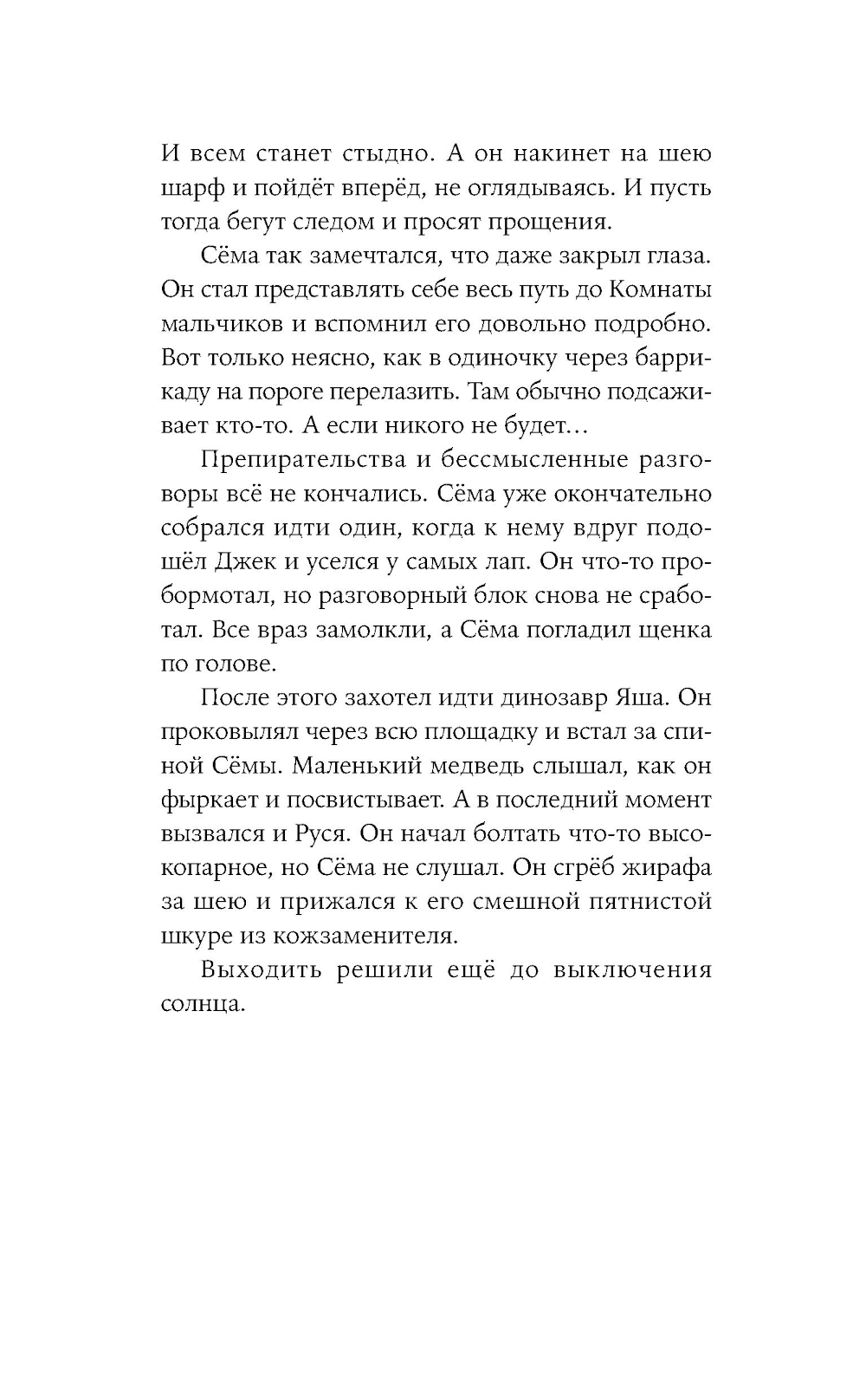 И всем станет стыдно. А он накинет на шею шарф и пойдёт вперёд, не оглядываясь. И пусть тогда бегут следом и просят прощения.

Сёма так замечтался, что даже закрыл глаза. Он стал представлять себе весь путь до Комнаты мальчиков и вспомнил его довольно подробно. Вот только неясно, как в одиночку через баррикаду на пороге перелазить. Там обычно подсаживает кто-то. А если никого не будет…

Препирательства и бессмысленные разговоры всё не кончались. Сёма уже окончательно собрался идти один, когда к нему вдруг подошёл Джек и уселся у самых лап. Он что-то пробормотал, но разговорный блок снова не сработал. Все враз замолкли, а Сёма погладил щенка по голове.

После этого захотел идти динозавр Яша. Он проковылял через всю площадку и встал за спиной Сёмы. Маленький медведь слышал, как он фыркает и посвистывает. А в последний момент вызвался и Руся. Он начал болтать что-то высокопарное, но Сёма не слушал. Он сгрёб жирафа за шею и прижался к его смешной пятнистой шкуре из кожзаменителя.

Выходить решили ещё до выключения солнца.